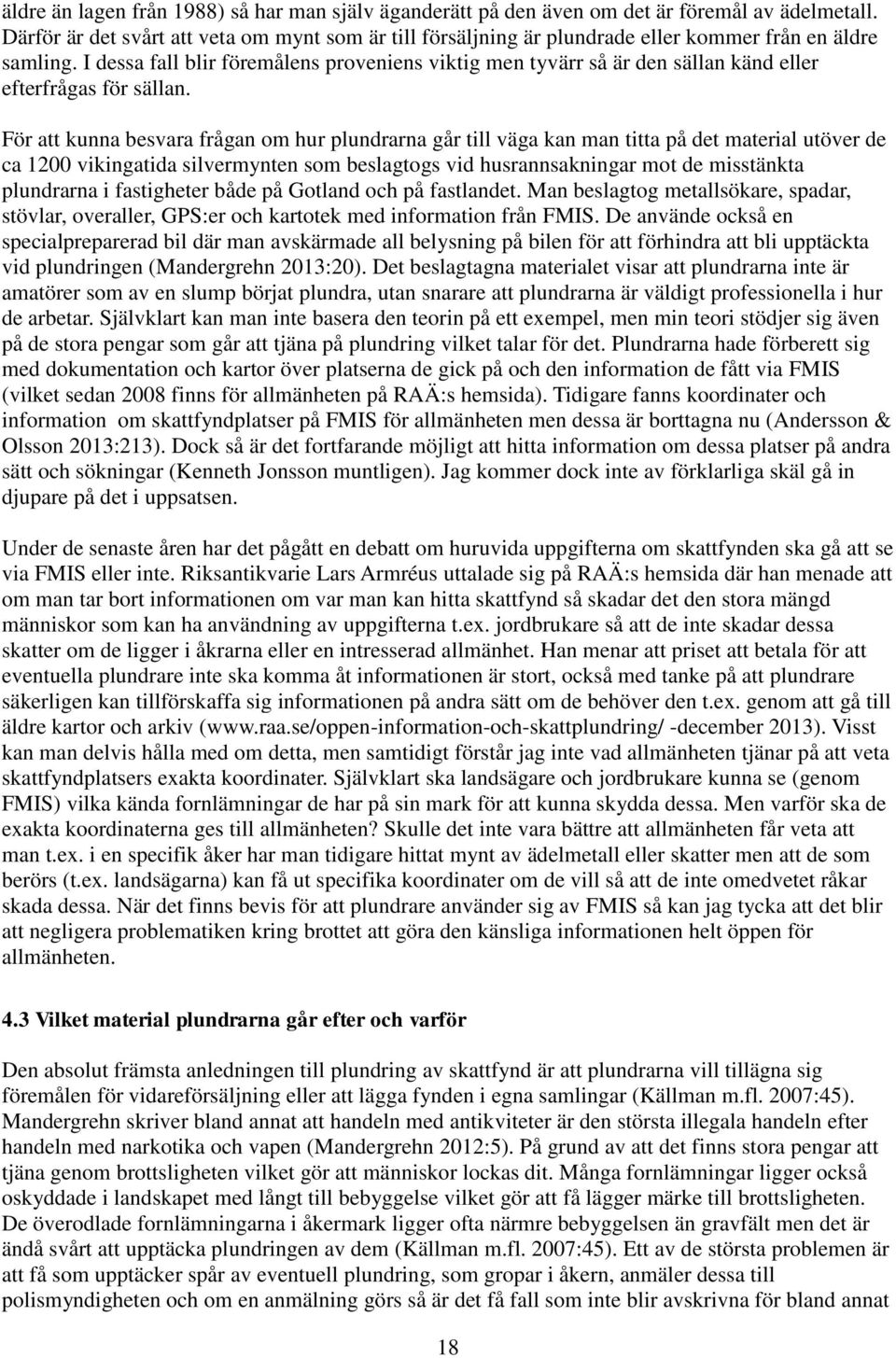 äldre än lagen från 1988) så har man själv äganderätt på den även om det är föremål av ädelmetall. Därför är det svårt att veta om mynt som är till försäljning är plundrade eller kommer från en äldre samling. I dessa fall blir föremålens proveniens viktig men tyvärr så är den sällan känd eller efterfrågas för sällan.

För att kunna besvara frågan om hur plundrarna går till väga kan man titta på det material utöver de ca 1200 vikingatida silvermynten som beslagtogs vid husrannsakningar mot de misstänkta plundrarna i fastigheter både på Gotland och på fastlandet. Man beslagtog metallsökare, spadar, stövlar, overaller, GPS:er och kartotek med information från FMIS. De använde också en specialpreparerad bil där man avskärmade all belysning på bilen för att förhindra att bli upptäckta vid plundringen (Mandergrehn 2013:20). Det beslagtagna materialet visar att plundrarna inte är amatörer som av en slump börjat plundra, utan snarare att plundrarna är väldigt professionella i hur de arbetar. Självklart kan man inte basera den teorin på ett exempel, men min teori stödjer sig även på de stora pengar som går att tjäna på plundring vilket talar för det. Plundrarna hade förberett sig med dokumentation och kartor över platserna de gick på och den information de fått via FMIS (vilket sedan 2008 finns för allmänheten på RAÄ:s hemsida). Tidigare fanns koordinater och information om skattfyndplatser på FMIS för allmänheten men dessa är borttagna nu (Andersson & Olsson 2013:213). Dock så är det fortfarande möjligt att hitta information om dessa platser på andra sätt och sökningar (Kenneth Jonsson muntligen). Jag kommer dock inte av förklarliga skäl gå in djupare på det i uppsatsen.

Under de senaste åren har det pågått en debatt om huruvida uppgifterna om skattfynden ska gå att se via FMIS eller inte. Riksantikvarie Lars Armréus uttalade sig på RAÄ:s hemsida där han menade att om man tar bort informationen om var man kan hitta skattfynd så skadar det den stora mängd människor som kan ha användning av uppgifterna t.ex. jordbrukare så att de inte skadar dessa skatter om de ligger i åkrarna eller en intresserad allmänhet. Han menar att priset att betala för att eventuella plundrare inte ska komma åt informationen är stort, också med tanke på att plundrare säkerligen kan tillförskaffa sig informationen på andra sätt om de behöver den t.ex. genom att gå till äldre kartor och arkiv (www.raa.se/oppen-information-och-skattplundring/ -december 2013). Visst kan man delvis hålla med om detta, men samtidigt förstår jag inte vad allmänheten tjänar på att veta skattfyndplatsers exakta koordinater. Självklart ska landsägare och jordbrukare kunna se (genom FMIS) vilka kända fornlämningar de har på sin mark för att kunna skydda dessa. Men varför ska de exakta koordinaterna ges till allmänheten? Skulle det inte vara bättre att allmänheten får veta att man t.ex. i en specifik åker har man tidigare hittat mynt av ädelmetall eller skatter men att de som berörs (t.ex. landsägarna) kan få ut specifika koordinater om de vill så att de inte omedvetet råkar skada dessa. När det finns bevis för att plundrare använder sig av FMIS så kan jag tycka att det blir att negligera problematiken kring brottet att göra den känsliga informationen helt öppen för allmänheten.

4.3 Vilket material plundrarna går efter och varför

Den absolut främsta anledningen till plundring av skattfynd är att plundrarna vill tillägna sig föremålen för vidareförsäljning eller att lägga fynden i egna samlingar (Källman m.fl. 2007:45). Mandergrehn skriver bland annat att handeln med antikviteter är den största illegala handeln efter handeln med narkotika och vapen (Mandergrehn 2012:5). På grund av att det finns stora pengar att tjäna genom brottsligheten vilket gör att människor lockas dit. Många fornlämningar ligger också oskyddade i landskapet med långt till bebyggelse vilket gör att få lägger märke till brottsligheten. De överodlade fornlämningarna i åkermark ligger ofta närmre bebyggelsen än gravfält men det är ändå svårt att upptäcka plundringen av dem (Källman m.fl. 2007:45). Ett av de största problemen är att få som upptäcker spår av eventuell plundring, som gropar i åkern, anmäler dessa till polismyndigheten och om en anmälning görs så är det få fall som inte blir avskrivna för bland annat

18